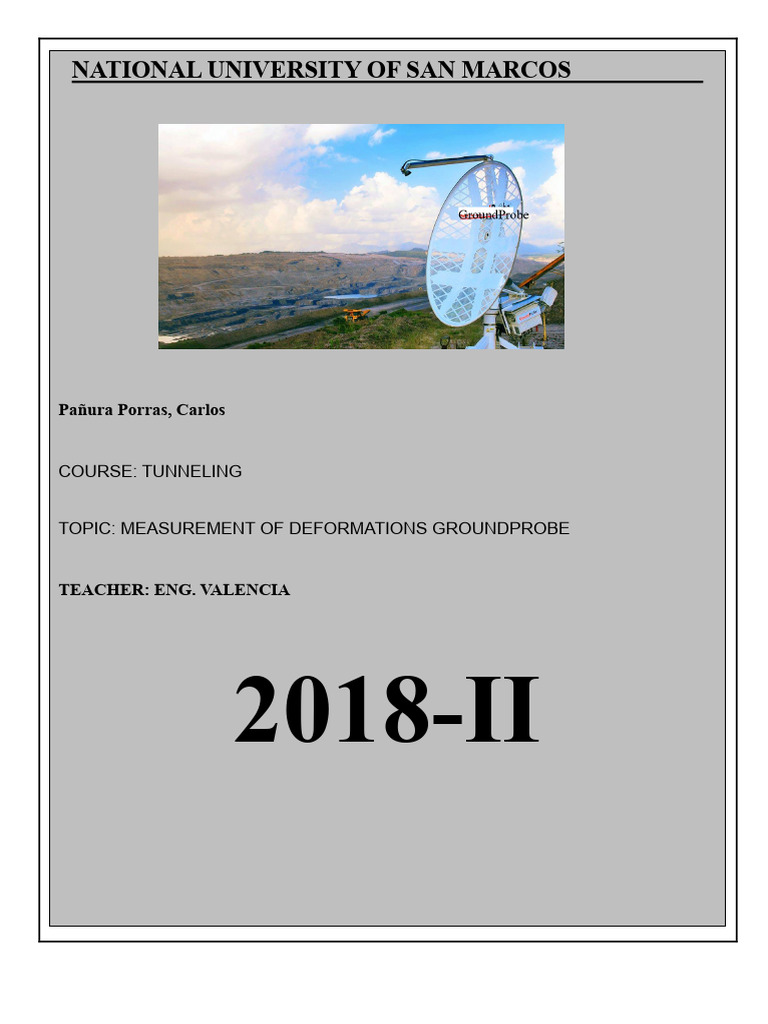 NATIONAL UNIVERSITY OF SAN MARCOS

GroundProbe

Pañura Porras, Carlos

COURSE: TUNNELING

TOPIC: MEASUREMENT OF DEFORMATIONS GROUNDPROBE

TEACHER: ENG. VALENCIA

2018-II